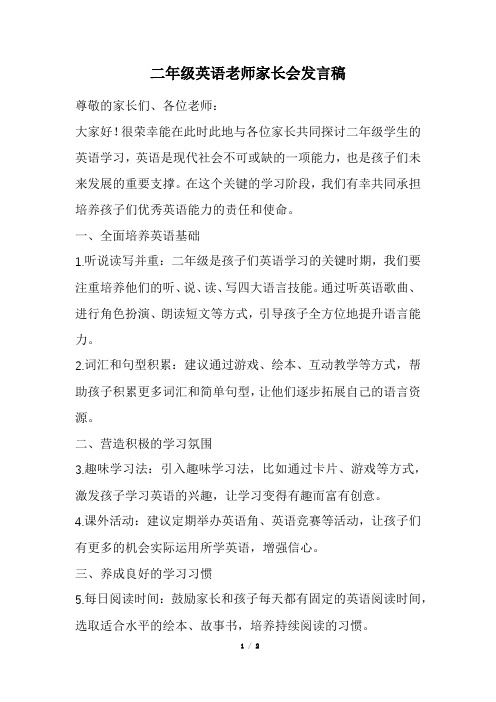 二年级英语老师家长会发言稿

尊敬的家长们、各位老师：

大家好！很荣幸能在此时此地与各位家长共同探讨二年级学生的英语学习，英语是现代社会不可或缺的一项能力，也是孩子们未来发展的重要支撑。在这个关键的学习阶段，我们有幸共同承担培养孩子们优秀英语能力的责任和使命。

一、全面培养英语基础

1.听说读写并重：二年级是孩子们英语学习的关键时期，我们要注重培养他们的听、说、读、写四大语言技能。通过听英语歌曲、进行角色扮演、朗读短文等方式，引导孩子全方位地提升语言能力。

2.词汇和句型积累：建议通过游戏、绘本、互动教学等方式，帮助孩子积累更多词汇和简单句型，让他们逐步拓展自己的语言资源。

二、营造积极的学习氛围

3.趣味学习法：引入趣味学习法，比如通过卡片、游戏等方式，激发孩子学习英语的兴趣，让学习变得有趣而富有创意。

4.课外活动：建议定期举办英语角、英语竞赛等活动，让孩子们有更多的机会实际运用所学英语，增强信心。

三、养成良好的学习习惯

5.每日阅读时间：鼓励家长和孩子每天都有固定的英语阅读时间，选取适合水平的绘本、故事书，培养持续阅读的习惯。

1 / 2